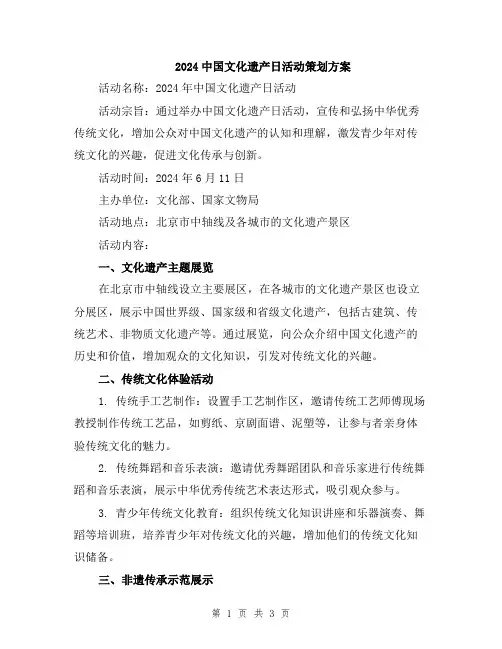 2024 中国文化遗产日活动策划方案

活动名称：2024 年中国文化遗产日活动

活动宗旨：通过举办中国文化遗产日活动，宣传和弘扬中华优秀传统文化，增加公众对中国文化遗产的认知和理解，激发青少年对传统文化的兴趣，促进文化传承与创新。

活动时间：2024 年 6 月 11 日

主办单位：文化部、国家文物局

活动地点：北京市中轴线及各城市的文化遗产景区

活动内容：

一、文化遗产主题展览

在北京市中轴线设立主要展区，在各城市的文化遗产景区也设立分展区，展示中国世界级、国家级和省级文化遗产，包括古建筑、传统艺术、非物质文化遗产等。通过展览，向公众介绍中国文化遗产的历史和价值，增加观众的文化知识，引发对传统文化的兴趣。

二、传统文化体验活动

1. 传统手工艺制作：设置手工艺制作区，邀请传统工艺师傅现场教授制作传统工艺品，如剪纸、京剧面谱、泥塑等，让参与者亲身体验传统文化的魅力。

2. 传统舞蹈和音乐表演：邀请优秀舞蹈团队和音乐家进行传统舞蹈和音乐表演，展示中华优秀传统艺术表达形式，吸引观众参与。

3. 青少年传统文化教育：组织传统文化知识讲座和乐器演奏、舞蹈等培训班，培养青少年对传统文化的兴趣，增加他们的传统文化知识储备。

三、非遗传承示范展示

第 1 页 共 3 页